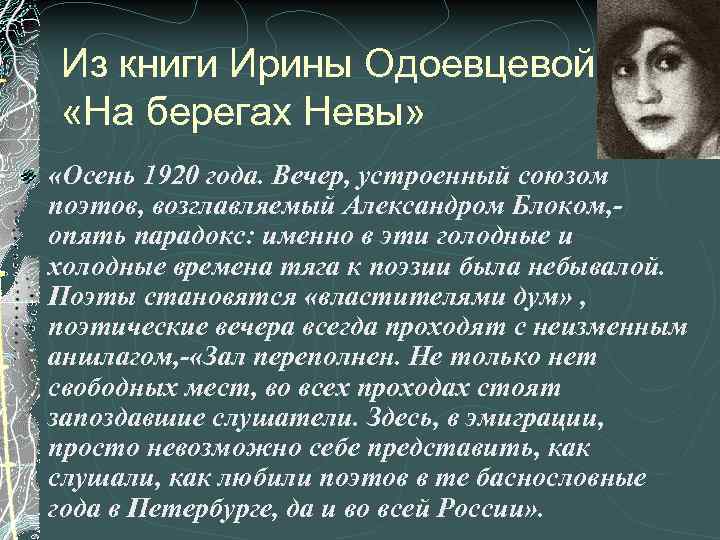 Из книги Ирины Одоевцевой «На берегах Невы»

«Осень 1920 года. Вечер, устроенный союзом поэтов, возглавляемый Александром Блоком,- опять парадокс: именно в эти голодные и холодные времена тяга к поэзии была небывалой. Поэты становятся «властителями дум» , поэтические вечера всегда проходят с неизменным аншлагом,-«Зал переполнен. Не только нет свободных мест, во всех проходах стоят запоздавшие слушатели. Здесь, в эмиграции, просто невозможно себе представить, как слушали, как любили поэтов в те баснословные года в Петербурге, да и во всей России».